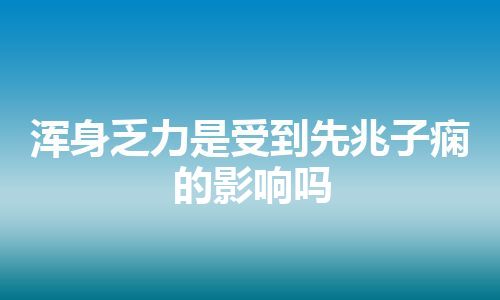 浑身乏力是受到先兆子痫的影响吗